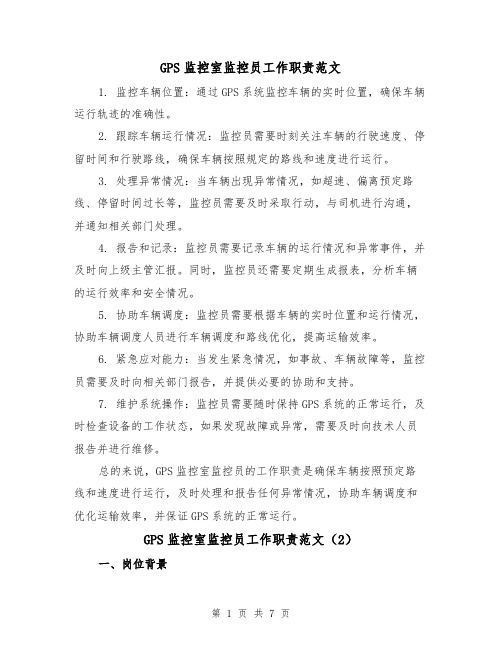 GPS 监控室监控员工作职责范文

1. 监控车辆位置：通过 GPS 系统监控车辆的实时位置，确保车辆运行轨迹的准确性。

2. 跟踪车辆运行情况：监控员需要时刻关注车辆的行驶速度、停留时间和行驶路线，确保车辆按照规定的路线和速度进行运行。

3. 处理异常情况：当车辆出现异常情况，如超速、偏离预定路线、停留时间过长等，监控员需要及时采取行动，与司机进行沟通，并通知相关部门处理。

4. 报告和记录：监控员需要记录车辆的运行情况和异常事件，并及时向上级主管汇报。同时，监控员还需要定期生成报表，分析车辆的运行效率和安全情况。

5. 协助车辆调度：监控员需要根据车辆的实时位置和运行情况，协助车辆调度人员进行车辆调度和路线优化，提高运输效率。

6. 紧急应对能力：当发生紧急情况，如事故、车辆故障等，监控员需要及时向相关部门报告，并提供必要的协助和支持。

7. 维护系统操作：监控员需要随时保持 GPS 系统的正常运行，及时检查设备的工作状态，如果发现故障或异常，需要及时向技术人员报告并进行维修。

总的来说，GPS 监控室监控员的工作职责是确保车辆按照预定路线和速度进行运行，及时处理和报告任何异常情况，协助车辆调度和优化运输效率，并保证 GPS 系统的正常运行。

GPS 监控室监控员工作职责范文（2）

一、岗位背景

第 1 页 共 7 页